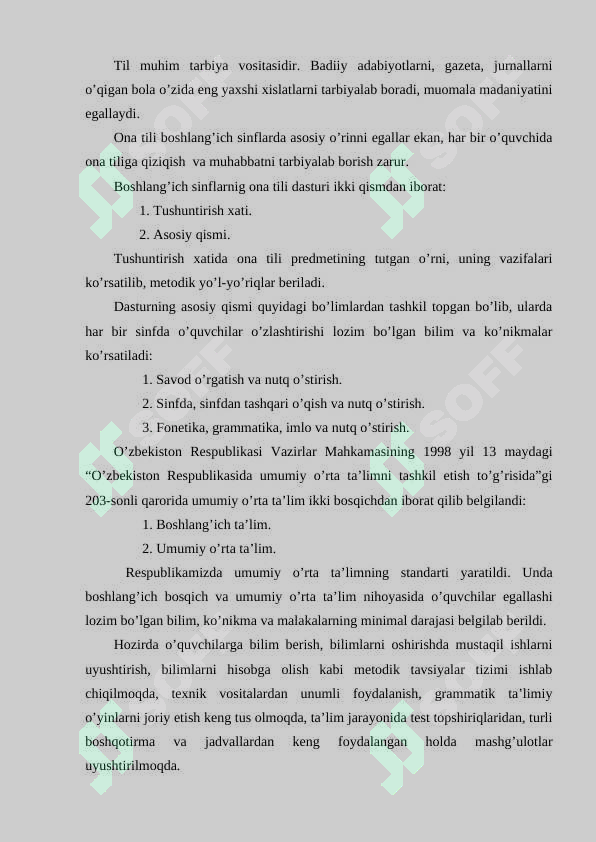 Til muhim tarbiya vositasidir. Badiiy adabiyotlarni, gazeta, jurnallarni o’qigan bola o’zida eng yaxshi xislatlarni tarbiyalab boradi, muomala madaniyatini egallaydi.

Ona tili boshlang’ich sinflarda asosiy o’rinni egallar ekan, har bir o’quvchida ona tiliga qiziqish va muhabbatni tarbiyalab borish zarur.

Boshlang’ich sinflarnig ona tili dasturi ikki qismdan iborat:

1. Tushuntirish xati.

2. Asosiy qismi.

Tushuntirish xatida ona tili predmetining tutgan o’rni, uning vazifalari ko’rsatilib, metodik yo’l-yo’riqlar beriladi.

Dasturning asosiy qismi quyidagi bo’limlardan tashkil topgan bo’lib, ularda har bir sinfda o’quvchilar o’zlashtirishi lozim bo’lgan bilim va ko’nikmalar ko’rsatiladi:

1. Savod o’rgatish va nutq o’stirish.

2. Sinfda, sinfdan tashqari o’qish va nutq o’stirish.

3. Fonetika, grammatika, imlo va nutq o’stirish.

O’zbekiston Respublikasi Vazirlar Mahkamasining 1998 yil 13 maydagi “O’zbekiston Respublikasida umumiy o’rta ta’limni tashkil etish to’g’risida”gi 203-sonli qarorida umumiy o’rta ta’lim ikki bosqichdan iborat qilib belgilandi:

1. Boshlang’ich ta’lim.

2. Umumiy o’rta ta’lim.

Respublikamizda umumiy o’rta ta’limning standarti yaratildi. Unda boshlang’ich bosqich va umumiy o’rta ta’lim nihoyasida o’quvchilar egallashi lozim bo’lgan bilim, ko’nikma va malakalarning minimal darajasi belgilab berildi.

Hozirda o’quvchilarga bilim berish, bilimlarni oshirishda mustaqil ishlarni uyushtirish, bilimlarni hisobga olish kabi metodik tavsiyalar tizimi ishlab chiqilmoqda, texnik vositalardan unumli foydalanish, grammatik ta’limiy o’yinlarni joriy etish keng tus olmoqda, ta’lim jarayonida test topshiriqlaridan, turli boshqotirma va jadvallardan keng foydalangan holda mashg’ulotlar uyushtirilmoqda.